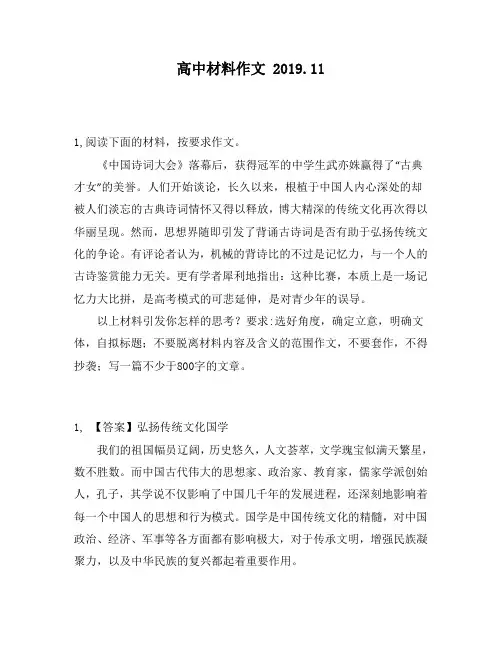 高中材料作文 2019.11

1,阅读下面的材料，按要求作文。

《中国诗词大会》落幕后，获得冠军的中学生武亦姝赢得了“古典才女”的美誉。人们开始谈论，长久以来，根植于中国人内心深处的却被人们淡忘的古典诗词情怀又得以释放，博大精深的传统文化再次得以华丽呈现。然而，思想界随即引发了背诵古诗词是否有助于弘扬传统文化的争论。有评论者认为，机械的背诗比的不过是记忆力，与一个人的古诗鉴赏能力无关。更有学者犀利地指出：这种比赛，本质上是一场记忆力大比拼，是高考模式的可悲延伸，是对青少年的误导。

以上材料引发你怎样的思考？要求:选好角度，确定立意，明确文体，自拟标题；不要脱离材料内容及含义的范围作文，不要套作，不得抄袭；写一篇不少于800字的文章。

1, 【答案】弘扬传统文化国学

我们的祖国幅员辽阔，历史悠久，人文荟萃，文学瑰宝似满天繁星，数不胜数。而中国古代伟大的思想家、政治家、教育家，儒家学派创始人，孔子，其学说不仅影响了中国几千年的发展进程，还深刻地影响着每一个中国人的思想和行为模式。国学是中国传统文化的精髓，对中国政治、经济、军事等各方面都有影响极大，对于传承文明，增强民族凝聚力，以及中华民族的复兴都起着重要作用。